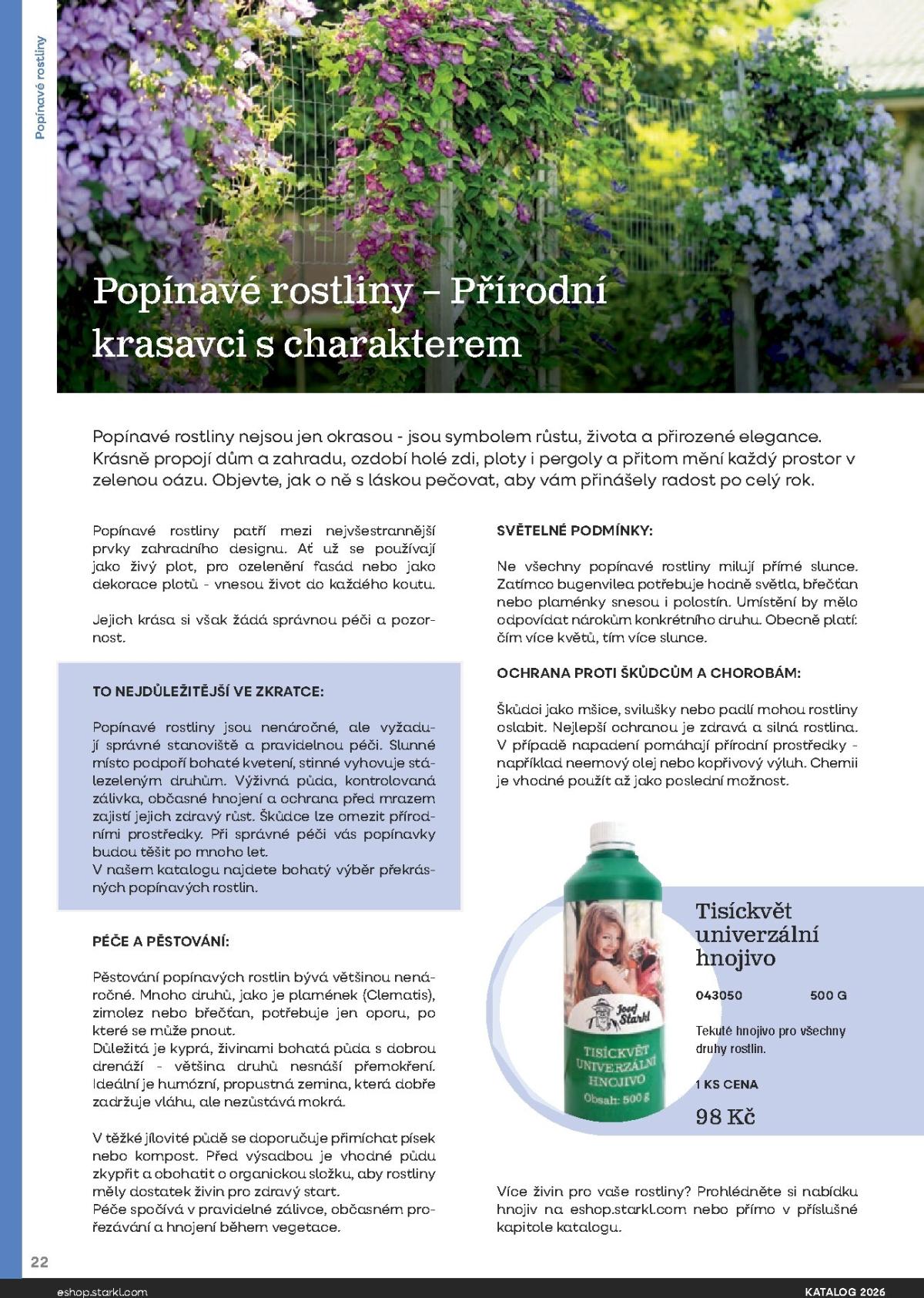 Popínavé rostliny

Popínavé rostliny – Přírodní krasavci s charakterem

Popínavé rostliny nejsou jen okrasou - jsou symbolem růstu, života a přirozené elegance. Krásně propojí dům a zahradu, ozdobí holé zdi, ploty i pergoly a přitom mění každý prostor v zelenou oázu. Objevte, jak o ně s láskou pečovat, aby vám přinášely radost po celý rok.

Popínavé rostliny patří mezi nejvšestrannější prvky zahradního designu. Ať už se používají jako živý plot, pro ozelenění fasád nebo jako dekorace plotů - vnesou život do každého koutu.

Jejich krása si však žádá správnou péči a pozornost.

TO NEJDŮLEŽITĚJŠÍ VE ZKRATCE:

Popínavé rostliny jsou nenáročné, ale vyžadují správné stanoviště a pravidelnou péči. Slunné místo podpoří bohaté kvetení, stinné vyhovuje stálezeleným druhům. Výživná půda, kontrolovaná zálivka, občasné hnojení a ochrana před mrazem zajistí jejich zdravý růst. Škůdce lze omezit přírodními prostředky. Při správné péči vás popínavky budou těšit po mnoho let.
V našem katalogu najdete bohatý výběr překrásných popínavých rostlin.

PÉČE A PĚSTOVÁNÍ:

Pěstování popínavých rostlin bývá většinou nenáročné. Mnoho druhů, jako je plamének (Clematis), zimolez nebo břečťan, potřebuje jen oporu, po které se může pnout.
Důležitá je kyprá, živinami bohatá půda s dobrou drenáží - většina druhů nesnáší přemokření. Ideální je humózní, propustná zemina, která dobře zadržuje vláhu, ale nezůstává mokrá.

V těžké jílovité půdě se doporučuje přimíchat písek nebo kompost. Před výsadbou je vhodné půdu zkypřit a obohatit o organickou složku, aby rostliny měly dostatek živin pro zdravý start.
Péče spočívá v pravidelné zálivce, občasném prořezávání a hnojení během vegetace.

SVĚTELNÉ PODMÍNKY:

Ne všechny popínavé rostliny milují přímé slunce. Zatímco bugenvilea potřebuje hodně světla, břečťan nebo plaménky snesou i polostín. Umístění by mělo odpovídat nárokům konkrétního druhu. Obecně platí: čím více květů, tím více slunce.

OCHRANA PROTI ŠKŮDCŮM A CHOROBÁM:

Škůdci jako mšice, svilušky nebo padlí mohou rostliny oslabit. Nejlepší ochranou je zdravá a silná rostlina. V případě napadení pomáhají přírodní prostředky - například neemový olej nebo kopřivový výluh. Chemii je vhodné použít až jako poslední možnost.

Josef Starkl
TISÍCKVĚT UNIVERZÁLNÍ HNOJIVO
Obsah: 500 g

Tisíckvět univerzální hnojivo

043050 500 G

Tekuté hnojivo pro všechny druhy rostlin.

1 KS CENA
98 Kč

Více živin pro vaše rostliny? Prohlédněte si nabídku hnojiv na eshop.starkl.com nebo přímo v příslušné kapitole katalogu.

22

eshop.starkl.com

KATALOG 2026